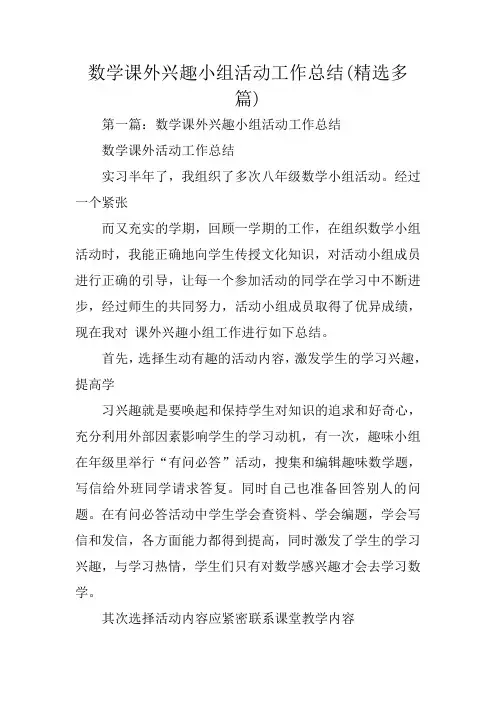 数学课外兴趣小组活动工作总结(精选多篇)

第一篇：数学课外兴趣小组活动工作总结

数学课外活动工作总结

实习半年了，我组织了多次八年级数学小组活动。经过一个紧张

而又充实的学期，回顾一学期的工作，在组织数学小组活动时，我能正确地向学生传授文化知识，对活动小组成员进行正确的引导，让每一个参加活动的同学在学习中不断进步，经过师生的共同努力，活动小组成员取得了优异成绩，现在我对 课外兴趣小组工作进行如下总结。

首先，选择生动有趣的活动内容，激发学生的学习兴趣，提高学

习兴趣就是要唤起和保持学生对知识的追求和好奇心，充分利用外部因素影响学生的学习动机，有一次，趣味小组在年级里举行“有问必答”活动，搜集和编辑趣味数学题，写信给外班同学请求答复。同时自己也准备回答别人的问题。在有问必答活动中学生学会查资料、学会编题，学会写信和发信，各方面能力都得到提高，同时激发了学生的学习兴趣，与学习热情，学生们只有对数学感兴趣才会去学习数学。

其次选择活动内容应紧密联系课堂教学内容